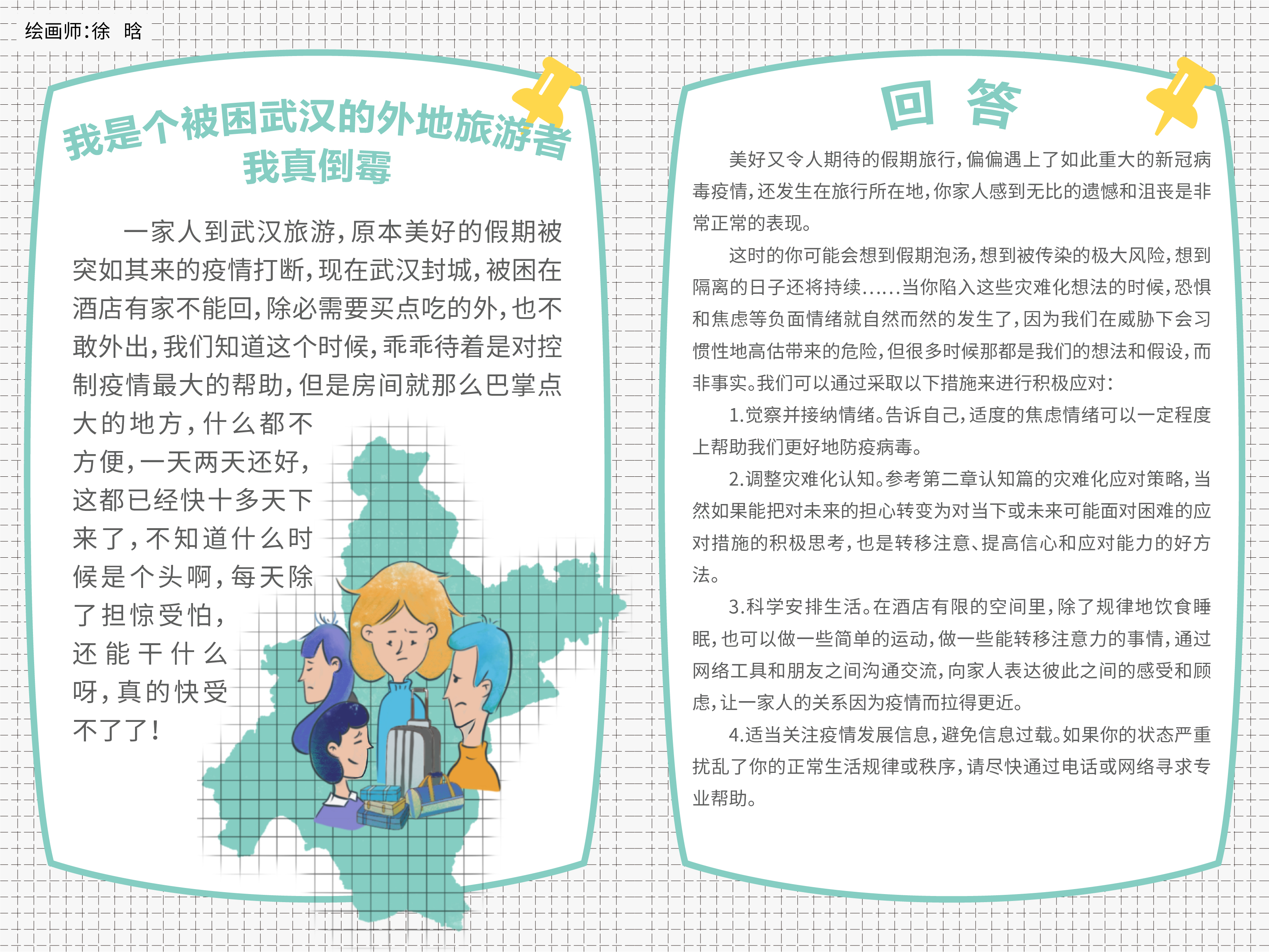 绘画师:徐 晗

我是个被困武汉的外地旅游者
我真倒霉

一家人到武汉旅游,原本美好的假期被突如其来的疫情打断,现在武汉封城,被困在酒店有家不能回,除必需要买点吃的外,也不敢外出,我们知道这个时候,乖乖待着是对控制疫情最大的帮助,但是房间就那么巴掌点大的地方,什么都不方便,一天两天还好,这都已经快十多天下来了,不知道什么时候是个头啊,每天除了担惊受怕,还能干什么呀,真的快受不了了!

回 答

美好又令人期待的假期旅行,偏偏遇上了如此重大的新冠病毒疫情,还发生在旅行所在地,你家人感到无比的遗憾和沮丧是非常正常的表现。

这时的你可能会想到假期泡汤,想到被传染的极大风险,想到隔离的日子还将持续……当你陷入这些灾难化想法的时候,恐惧和焦虑等负面情绪就自然而然的发生了,因为我们在威胁下会习惯性地高估带来的危险,但很多时候那都是我们的想法和假设,而非事实。我们可以通过采取以下措施来进行积极应对:

1.觉察并接纳情绪。告诉自己,适度的焦虑情绪可以一定程度上帮助我们更好地防疫病毒。

2.调整灾难化认知。参考第二章认知篇的灾难化应对策略,当然如果能把对未来的担心转变为对当下或未来可能面对困难的应对措施的积极思考,也是转移注意、提高信心和应对能力的好方法。

3.科学安排生活。在酒店有限的空间里,除了规律地饮食睡眠,也可以做一些简单的运动,做一些能转移注意力的事情,通过网络工具和朋友之间沟通交流,向家人表达彼此之间的感受和顾虑,让一家人的关系因为疫情而拉得更近。

4.适当关注疫情发展信息,避免信息过载。如果你的状态严重扰乱了你的正常生活规律或秩序,请尽快通过电话或网络寻求专业帮助。